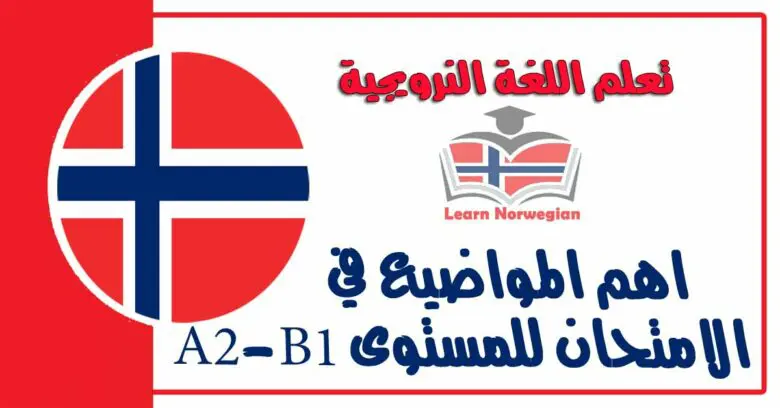 تعلم اللغة النرويجية

Learn Norwegian

اهم المواضيع في الامتحان للمستوى A2-B1